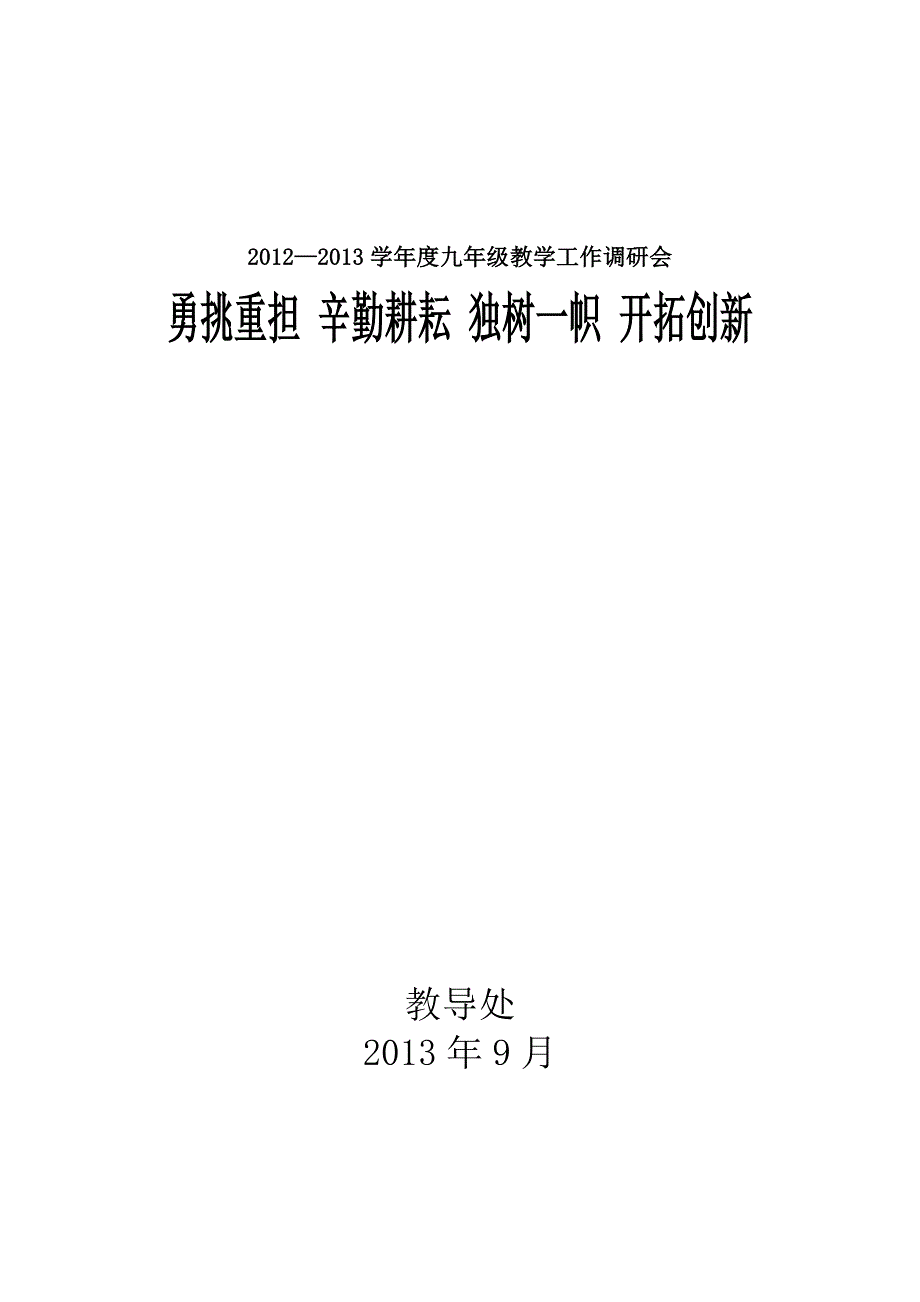 2012—2013 学年度九年级教学工作调研会

勇挑重担 辛勤耕耘 独树一帜 开拓创新

教导处

2013 年 9 月